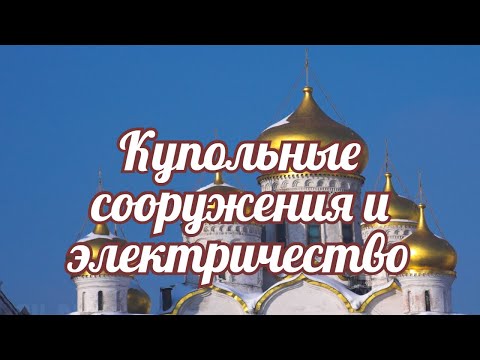 Купольные сооружения и электричество